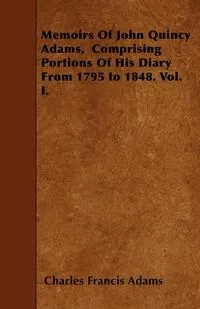 Memoirs Of John Quincy Adams, Comprising Portions Of His Diary From 1795 to 1848. Vol. I.

Charles Francis Adams